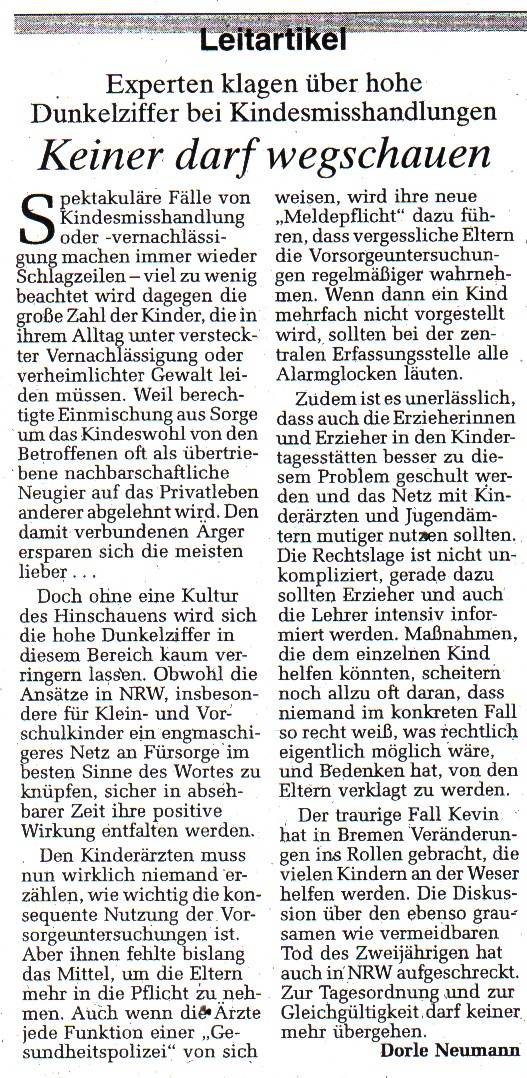 Leitartikel

Experten klagen über hohe Dunkelziffer bei Kindesmisshandlungen

Keiner darf wegschauen

Spektakuläre Fälle von Kindesmisshandlung oder -vernachlässigung machen immer wieder Schlagzeilen – viel zu wenig beachtet wird dagegen die große Zahl der Kinder, die in ihrem Alltag unter versteckter Vernachlässigung oder verheimlichter Gewalt leiden müssen. Weil berechtigte Einmischung aus Sorge um das Kindeswohl von den Betroffenen oft als übertriebene nachbarschaftliche Neugier auf das Privatleben anderer abgelehnt wird. Den damit verbundenen Ärger ersparen sich die meisten lieber . . .

Doch ohne eine Kultur des Hinschauens wird sich die hohe Dunkelziffer in diesem Bereich kaum verringern lassen. Obwohl die Ansätze in NRW, insbesondere für Klein- und Vorschulkinder ein engmaschigeres Netz an Fürsorge im besten Sinne des Wortes zu knüpfen, sicher in absehbarer Zeit ihre positive Wirkung entfalten werden.

Den Kinderärzten muss nun wirklich niemand erzählen, wie wichtig die konsequente Nutzung der Vorsorgeuntersuchungen ist. Aber ihnen fehlte bislang das Mittel, um die Eltern mehr in die Pflicht zu nehmen. Auch wenn die Ärzte jede Funktion einer „Gesundheitspolizei“ von sich weisen, wird ihre neue „Meldepflicht“ dazu führen, dass vergessliche Eltern die Vorsorgeuntersuchungen regelmäßiger wahrnehmen. Wenn dann ein Kind mehrfach nicht vorgestellt wird, sollten bei der zentralen Erfassungsstelle alle Alarmglocken läuten.

Zudem ist es unerlässlich, dass auch die Erzieherinnen und Erzieher in den Kindertagesstätten besser zu diesem Problem geschult werden und das Netz mit Kinderärzten und Jugendämtern mutiger nutzen sollten. Die Rechtslage ist nicht unkompliziert, gerade dazu sollten Erzieher und auch die Lehrer intensiv informiert werden. Maßnahmen, die dem einzelnen Kind helfen könnten, scheitern noch allzu oft daran, dass niemand im konkreten Fall so recht weiß, was rechtlich eigentlich möglich wäre, und Bedenken hat, von den Eltern verklagt zu werden.

Der traurige Fall Kevin hat in Bremen Veränderungen ins Rollen gebracht, die vielen Kindern an der Weser helfen werden. Die Diskussion über den ebenso grausamen wie vermeidbaren Tod des Zweijährigen hat auch in NRW aufgeschreckt. Zur Tagesordnung und zur Gleichgültigkeit darf keiner mehr übergehen.

Dorle Neumann